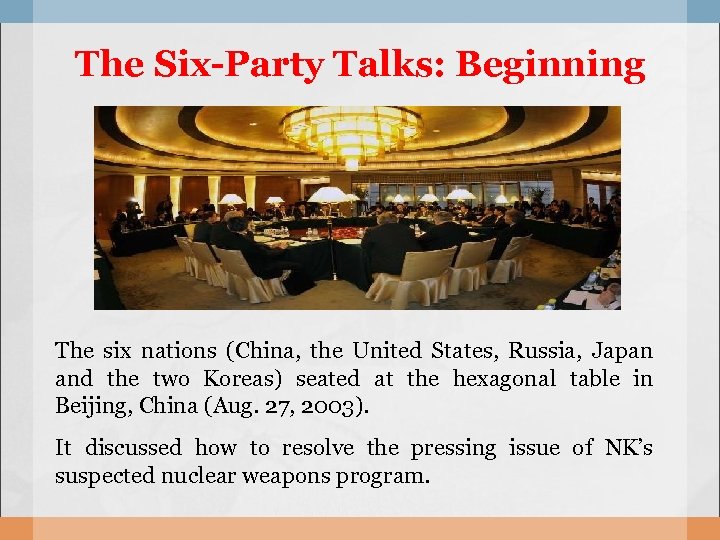 The Six-Party Talks: Beginning

The six nations (China, the United States, Russia, Japan and the two Koreas) seated at the hexagonal table in Beijing, China (Aug. 27, 2003).

It discussed how to resolve the pressing issue of NK's suspected nuclear weapons program.